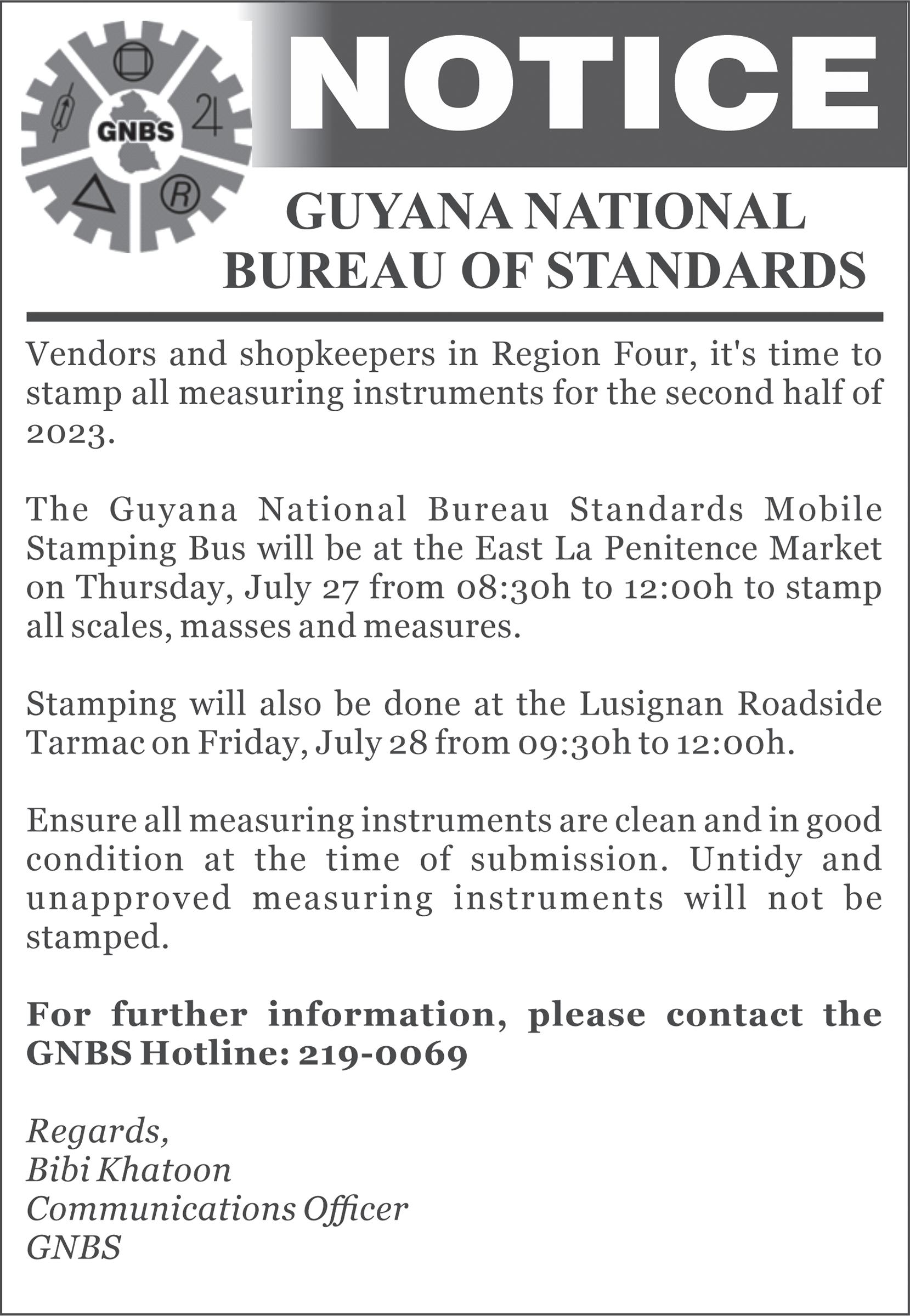 GNBS

NOTICE

GUYANA NATIONAL BUREAU OF STANDARDS

Vendors and shopkeepers in Region Four, it's time to stamp all measuring instruments for the second half of 2023.

The Guyana National Bureau Standards Mobile Stamping Bus will be at the East La Penitence Market on Thursday, July 27 from 08:30h to 12:00h to stamp all scales, masses and measures.

Stamping will also be done at the Lusignan Roadside Tarmac on Friday, July 28 from 09:30h to 12:00h.

Ensure all measuring instruments are clean and in good condition at the time of submission. Untidy and unapproved measuring instruments will not be stamped.

For further information, please contact the GNBS Hotline: 219-0069

Regards,
Bibi Khatoon
Communications Officer
GNBS